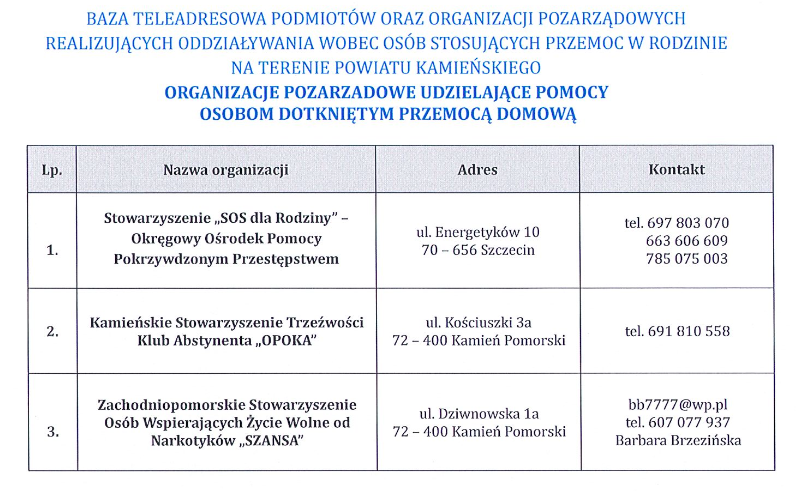 BAZA TELEADRESOWA PODMIOTÓW ORAZ ORGANIZACJI POZARZĄDOWYCH REALIZUJĄCYCH ODDZIAŁYWANIA WOBEC OSÓB STOSUJĄCYCH PRZEMOC W RODZINIE NA TERENIE POWIATU KAMIEŃSKIEGO

ORGANIZACJE POZARZADOWE UDZIELAJĄCE POMOCY OSOBOM DOTKNIĘTYM PRZEMOCĄ DOMOWĄ

| Lp. | Nazwa organizacji | Adres | Kontakt |
|---|---|---|---|
| 1. | Stowarzyszenie „SOS dla Rodziny" – Okręgowy Ośrodek Pomocy Pokrzywdzonym Przestępstwem | ul. Energetyków 10 70 – 656 Szczecin | tel. 697 803 070 663 606 609 785 075 003 |
| 2. | Kamieńskie Stowarzyszenie Trzeźwości Klub Abstynenta „OPOKA" | ul. Kościuszki 3a 72 – 400 Kamień Pomorski | tel. 691 810 558 |
| 3. | Zachodniopomorskie Stowarzyszenie Osób Wspierających Życie Wolne od Narkotyków „SZANSA" | ul. Dziwnowska 1a 72 – 400 Kamień Pomorski | bb7777@wp.pl tel. 607 077 937 Barbara Brzezińska |